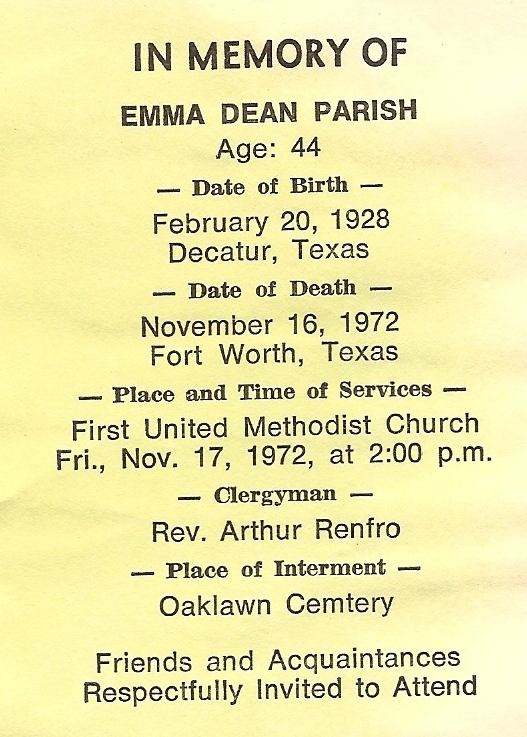 IN MEMORY OF

EMMA DEAN PARISH

Age: 44

— Date of Birth —

February 20, 1928
Decatur, Texas

— Date of Death —

November 16, 1972
Fort Worth, Texas

— Place and Time of Services —

First United Methodist Church
Fri., Nov. 17, 1972, at 2:00 p.m.

— Clergyman —

Rev. Arthur Renfro

— Place of Interment —

Oaklawn Cemtery

Friends and Acquaintances
Respectfully Invited to Attend